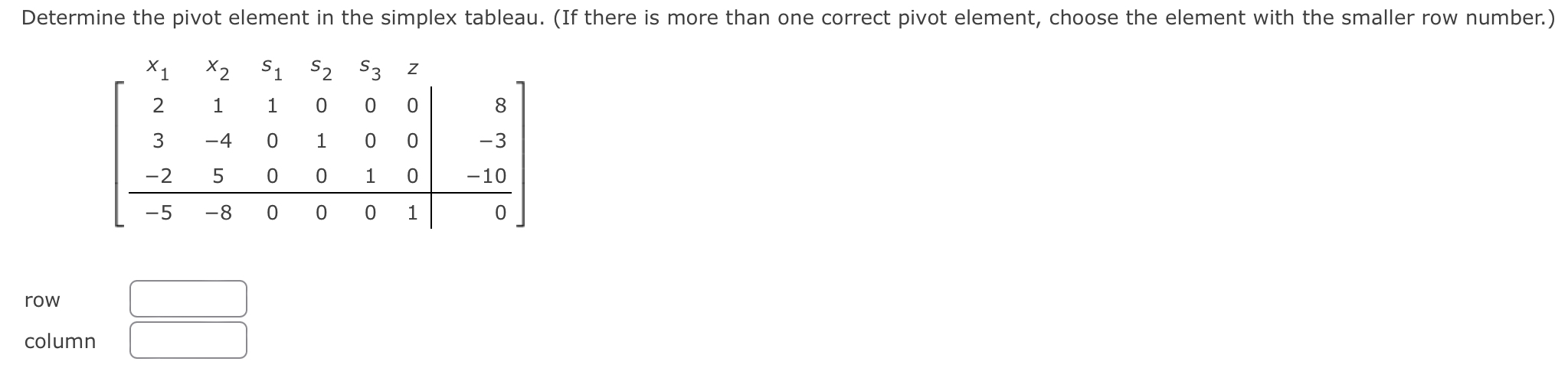 Determine the pivot element in the simplex tableau. (If there is more than one correct pivot element, choose the element with the smaller row number.)

| $x_1$ | $x_2$ | $s_1$ | $s_2$ | $s_3$ | $z$ | |
|---|---|---|---|---|---|---|
| 2 | 1 | 1 | 0 | 0 | 0 | 8 |
| 3 | −4 | 0 | 1 | 0 | 0 | −3 |
| −2 | 5 | 0 | 0 | 1 | 0 | −10 |
| −5 | −8 | 0 | 0 | 0 | 1 | 0 |

row

column